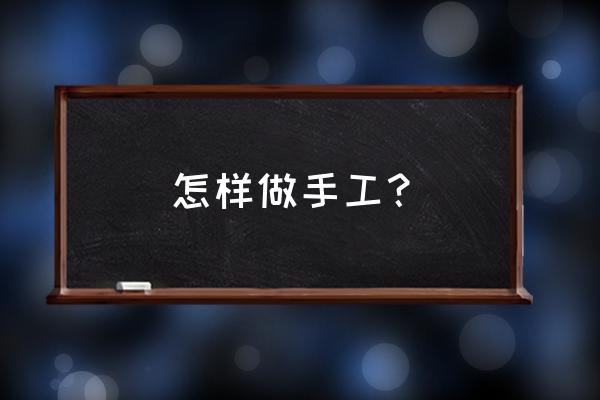 怎样做手工？